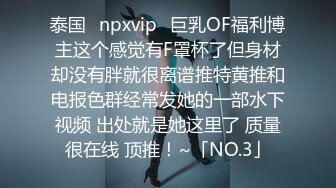 泰国 npxvip 巨乳OF福利博主这个感觉有F罩杯了但身材却没有胖就很离谱推特黄推和电报色群经常发她的一部水下视频 出处就是她这里了 质量很在线 顶推！~「NO.3」